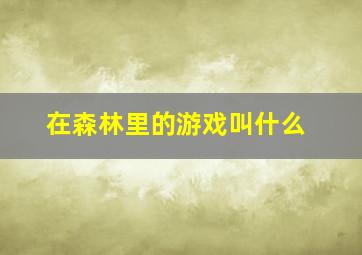 在森林里的游戏叫什么